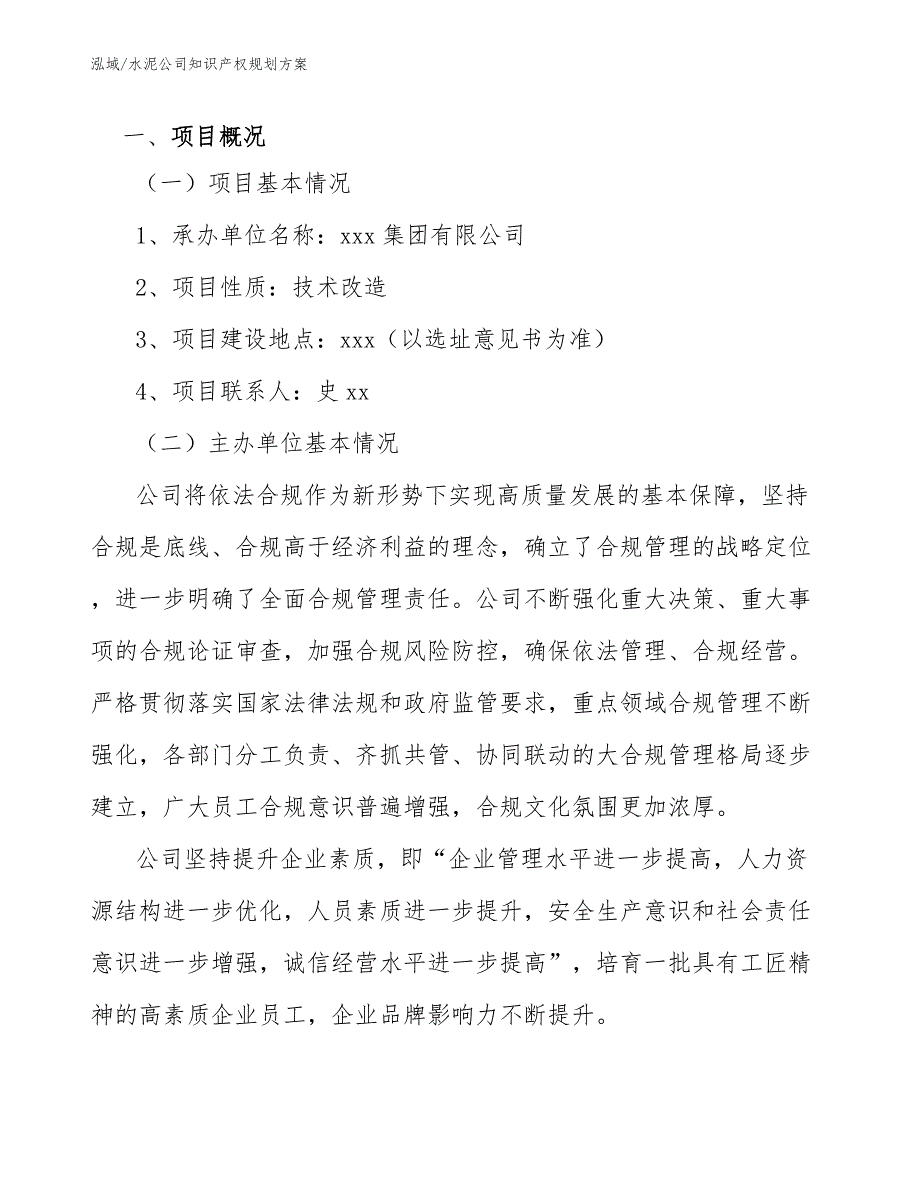 泓域/水泥公司知识产权规划方案

一、项目概况

（一）项目基本情况

1、承办单位名称：xxx 集团有限公司

2、项目性质：技术改造

3、项目建设地点：xxx（以选址意见书为准）

4、项目联系人：史 xx

（二）主办单位基本情况

公司将依法合规作为新形势下实现高质量发展的基本保障，坚持合规是底线、合规高于经济利益的理念，确立了合规管理的战略定位，进一步明确了全面合规管理责任。公司不断强化重大决策、重大事项的合规论证审查，加强合规风险防控，确保依法管理、合规经营。严格贯彻落实国家法律法规和政府监管要求，重点领域合规管理不断强化，各部门分工负责、齐抓共管、协同联动的大合规管理格局逐步建立，广大员工合规意识普遍增强，合规文化氛围更加浓厚。

公司坚持提升企业素质，即“企业管理水平进一步提高，人力资源结构进一步优化，人员素质进一步提升，安全生产意识和社会责任意识进一步增强，诚信经营水平进一步提高”，培育一批具有工匠精神的高素质企业员工，企业品牌影响力不断提升。